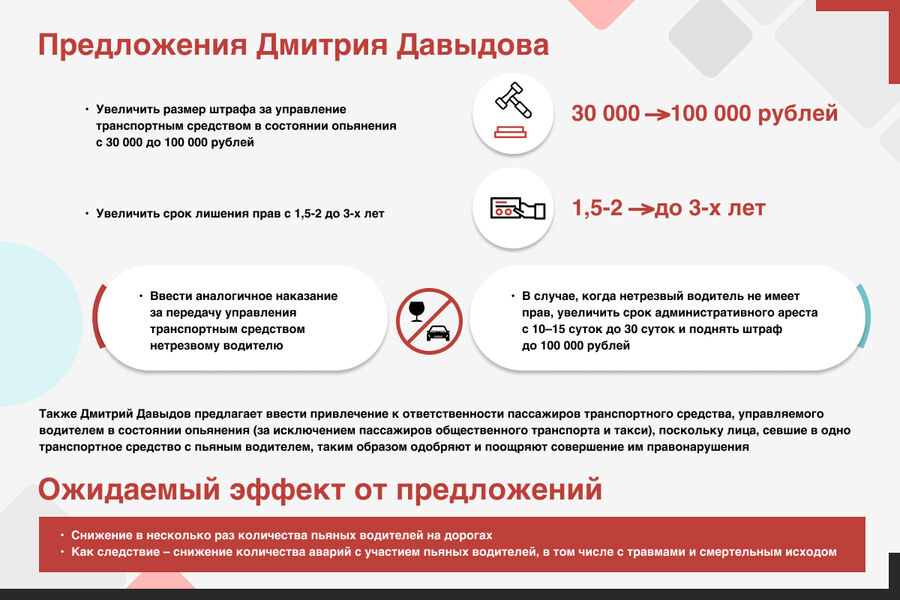 Предложения Дмитрия Давыдова

• Увеличить размер штрафа за управление транспортным средством в состоянии опьянения с 30 000 до 100 000 рублей

30 000 → 100 000 рублей

• Увеличить срок лишения прав с 1,5-2 до 3-х лет

1,5-2 → до 3-х лет

• Ввести аналогичное наказание за передачу управления транспортным средством нетрезвому водителю

• В случае, когда нетрезвый водитель не имеет прав, увеличить срок административного ареста с 10–15 суток до 30 суток и поднять штраф до 100 000 рублей

Также Дмитрий Давыдов предлагает ввести привлечение к ответственности пассажиров транспортного средства, управляемого водителем в состоянии опьянения (за исключением пассажиров общественного транспорта и такси), поскольку лица, севшие в одно транспортное средство с пьяным водителем, таким образом одобряют и поощряют совершение им правонарушения

Ожидаемый эффект от предложений

• Снижение в несколько раз количества пьяных водителей на дорогах
• Как следствие – снижение количества аварий с участием пьяных водителей, в том числе с травмами и смертельным исходом